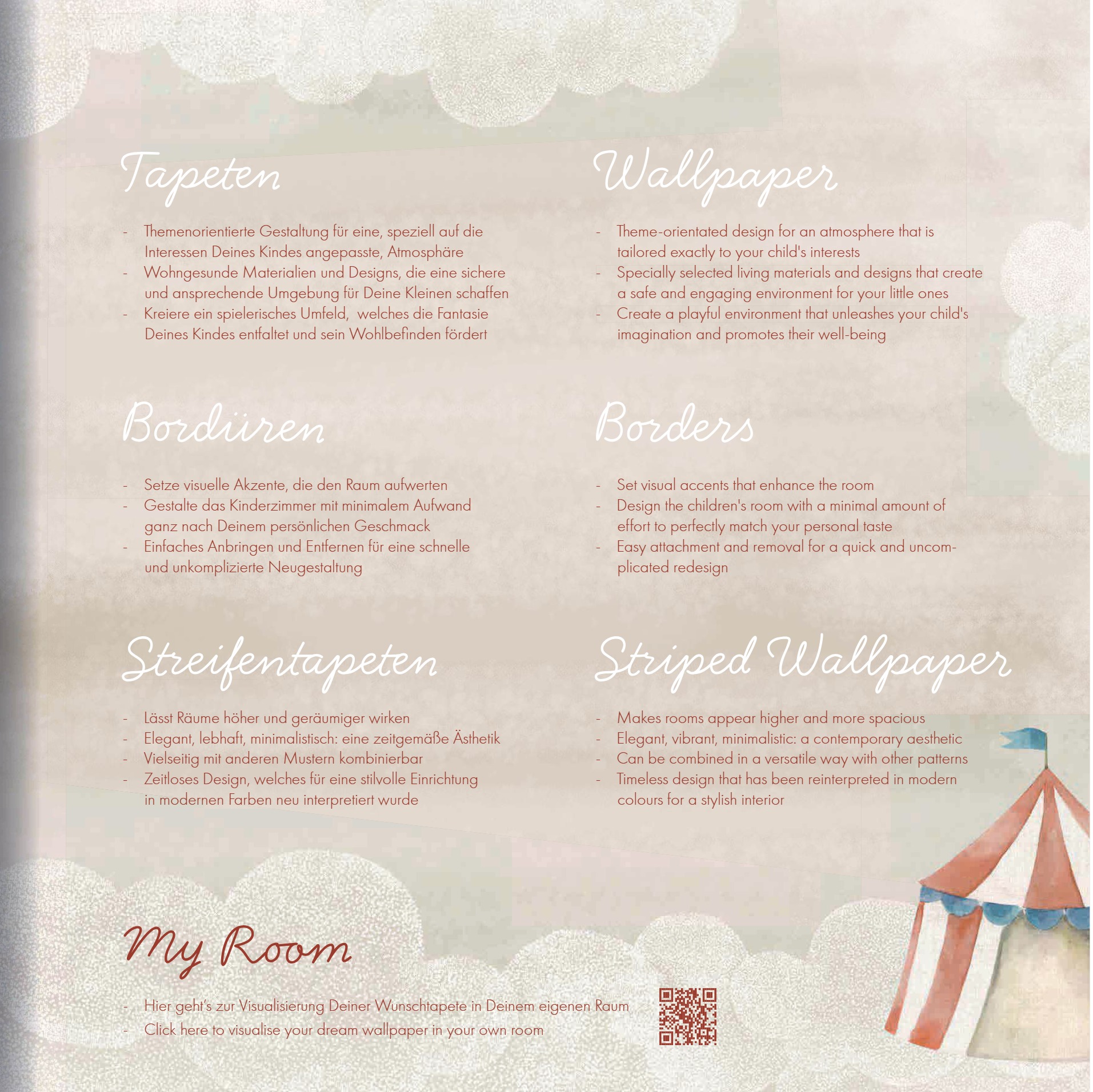 Tapeten

- Themenorientierte Gestaltung für eine, speziell auf die Interessen Deines Kindes angepasste, Atmosphäre
- Wohngesunde Materialien und Designs, die eine sichere und ansprechende Umgebung für Deine Kleinen schaffen
- Kreiere ein spielerisches Umfeld, welches die Fantasie Deines Kindes entfaltet und sein Wohlbefinden fördert

Bordüren

- Setze visuelle Akzente, die den Raum aufwerten
- Gestalte das Kinderzimmer mit minimalem Aufwand ganz nach Deinem persönlichen Geschmack
- Einfaches Anbringen und Entfernen für eine schnelle und unkomplizierte Neugestaltung

Streifentapeten

- Lässt Räume höher und geräumiger wirken
- Elegant, lebhaft, minimalistisch: eine zeitgemäße Ästhetik
- Vielseitig mit anderen Mustern kombinierbar
- Zeitloses Design, welches für eine stilvolle Einrichtung in modernen Farben neu interpretiert wurde

Wallpaper

- Theme-orientated design for an atmosphere that is tailored exactly to your child's interests
- Specially selected living materials and designs that create a safe and engaging environment for your little ones
- Create a playful environment that unleashes your child's imagination and promotes their well-being

Borders

- Set visual accents that enhance the room
- Design the children's room with a minimal amount of effort to perfectly match your personal taste
- Easy attachment and removal for a quick and uncomplicated redesign

Striped Wallpaper

- Makes rooms appear higher and more spacious
- Elegant, vibrant, minimalistic: a contemporary aesthetic
- Can be combined in a versatile way with other patterns
- Timeless design that has been reinterpreted in modern colours for a stylish interior

My Room

- Hier geht's zur Visualisierung Deiner Wunschtapete in Deinem eigenen Raum
- Click here to visualise your dream wallpaper in your own room